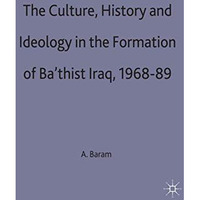 The Culture, History and Ideology in the Formation of Ba'thist Iraq, 1968-89

A. Baram